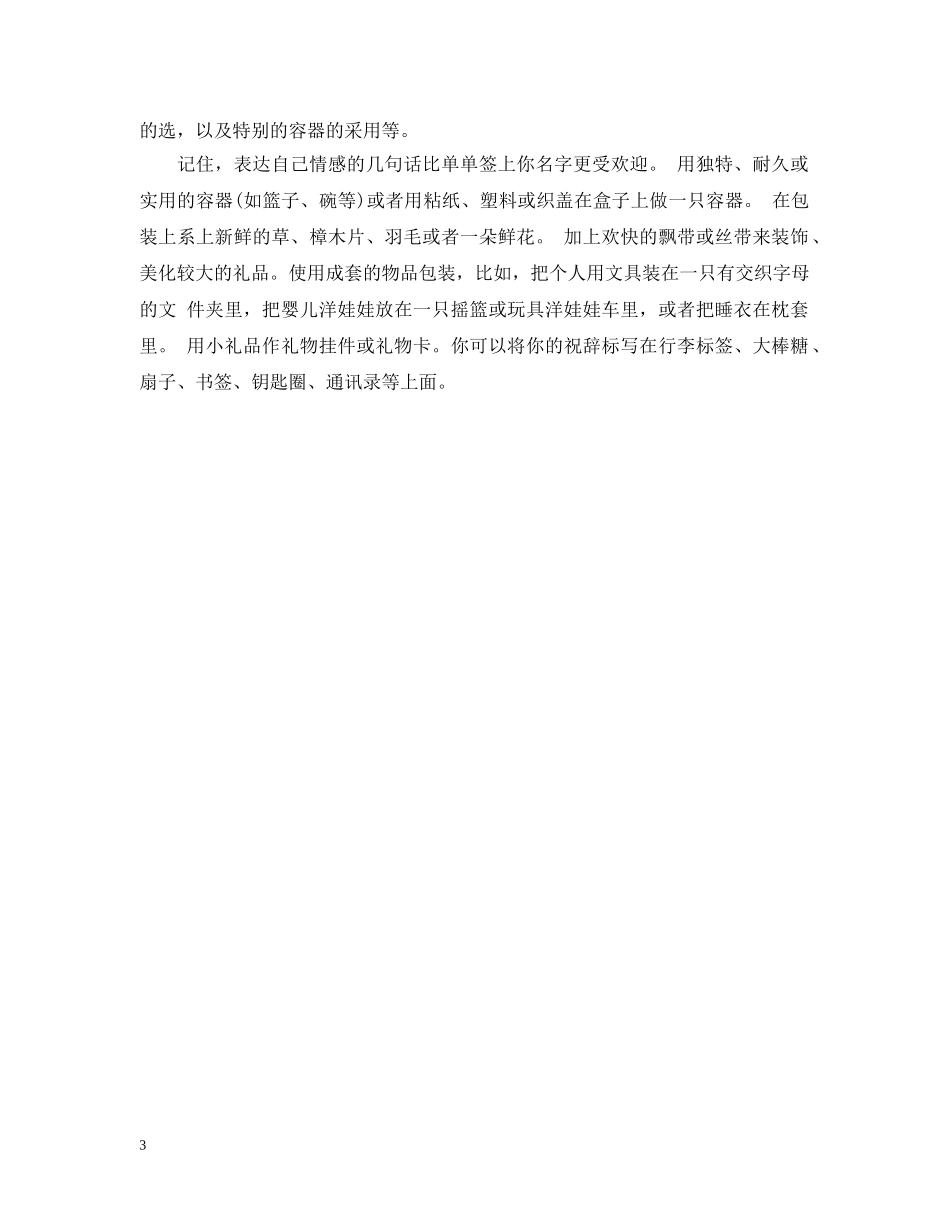 的选，以及特别的容器的采用等。

记住，表达自己情感的几句话比单单签上你名字更受欢迎。 用独特、耐久或实用的容器(如篮子、碗等)或者用粘纸、塑料或织盖在盒子上做一只容器。 在包装上系上新鲜的草、樟木片、羽毛或者一朵鲜花。 加上欢快的飘带或丝带来装饰、美化较大的礼品。使用成套的物品包装，比如，把个人用文具装在一只有交织字母的文 件夹里，把婴儿洋娃娃放在一只摇篮或玩具洋娃娃车里，或者把睡衣在枕套里。 用小礼品作礼物挂件或礼物卡。你可以将你的祝辞标写在行李标签、大棒糖、扇子、书签、钥匙圈、通讯录等上面。

3